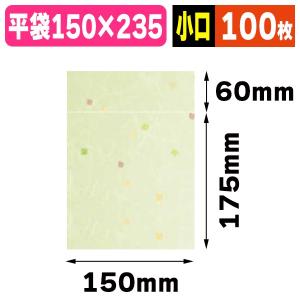 平袋150×235

小口 100枚

60mm

175mm

150mm